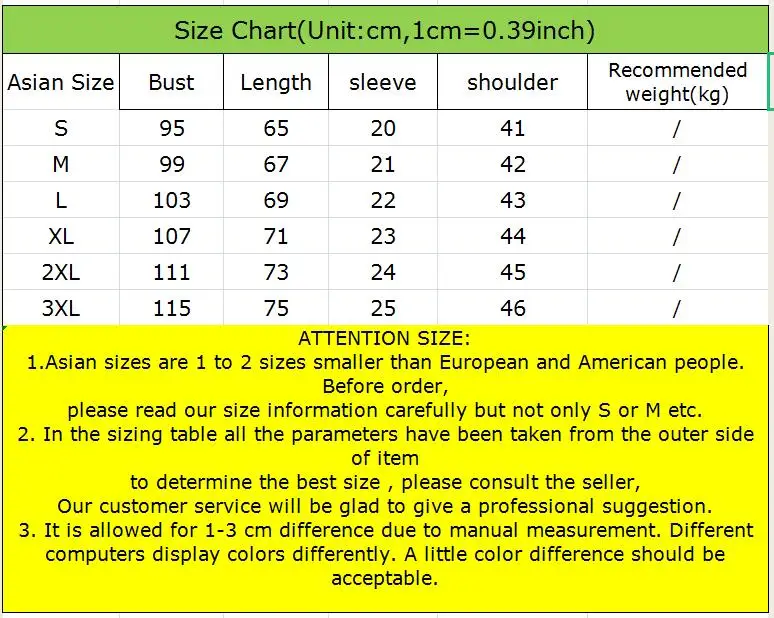 Size Chart(Unit:cm,1cm=0.39inch)

| Asian Size | Bust | Length | sleeve | shoulder | Recommended weight(kg) |
|---|---|---|---|---|---|
| S | 95 | 65 | 20 | 41 | / |
| M | 99 | 67 | 21 | 42 | / |
| L | 103 | 69 | 22 | 43 | / |
| XL | 107 | 71 | 23 | 44 | / |
| 2XL | 111 | 73 | 24 | 45 | / |
| 3XL | 115 | 75 | 25 | 46 | / |

ATTENTION SIZE:
1.Asian sizes are 1 to 2 sizes smaller than European and American people. Before order,
please read our size information carefully but not only S or M etc.
2. In the sizing table all the parameters have been taken from the outer side of item
to determine the best size , please consult the seller,
Our customer service will be glad to give a professional suggestion.
3. It is allowed for 1-3 cm difference due to manual measurement. Different computers display colors differently. A little color difference should be acceptable.